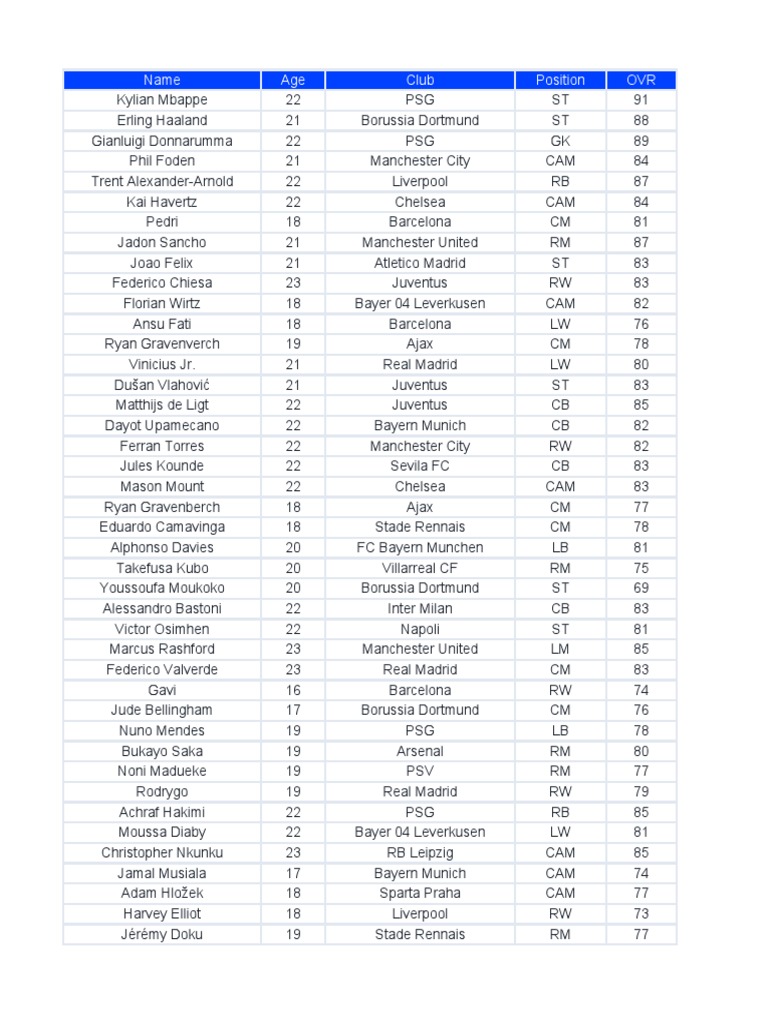 | Name | Age | Club | Position | OVR |
|---|---|---|---|---|
| Kylian Mbappe | 22 | PSG | ST | 91 |
| Erling Haaland | 21 | Borussia Dortmund | ST | 88 |
| Gianluigi Donnarumma | 22 | PSG | GK | 89 |
| Phil Foden | 21 | Manchester City | CAM | 84 |
| Trent Alexander-Arnold | 22 | Liverpool | RB | 87 |
| Kai Havertz | 22 | Chelsea | CAM | 84 |
| Pedri | 18 | Barcelona | CM | 81 |
| Jadon Sancho | 21 | Manchester United | RM | 87 |
| Joao Felix | 21 | Atletico Madrid | ST | 83 |
| Federico Chiesa | 23 | Juventus | RW | 83 |
| Florian Wirtz | 18 | Bayer 04 Leverkusen | CAM | 82 |
| Ansu Fati | 18 | Barcelona | LW | 76 |
| Ryan Gravenverch | 19 | Ajax | CM | 78 |
| Vinicius Jr. | 21 | Real Madrid | LW | 80 |
| Dušan Vlahović | 21 | Juventus | ST | 83 |
| Matthijs de Ligt | 22 | Juventus | CB | 85 |
| Dayot Upamecano | 22 | Bayern Munich | CB | 82 |
| Ferran Torres | 22 | Manchester City | RW | 82 |
| Jules Kounde | 22 | Sevila FC | CB | 83 |
| Mason Mount | 22 | Chelsea | CAM | 83 |
| Ryan Gravenberch | 18 | Ajax | CM | 77 |
| Eduardo Camavinga | 18 | Stade Rennais | CM | 78 |
| Alphonso Davies | 20 | FC Bayern Munchen | LB | 81 |
| Takefusa Kubo | 20 | Villarreal CF | RM | 75 |
| Youssoufa Moukoko | 20 | Borussia Dortmund | ST | 69 |
| Alessandro Bastoni | 22 | Inter Milan | CB | 83 |
| Victor Osimhen | 22 | Napoli | ST | 81 |
| Marcus Rashford | 23 | Manchester United | LM | 85 |
| Federico Valverde | 23 | Real Madrid | CM | 83 |
| Gavi | 16 | Barcelona | RW | 74 |
| Jude Bellingham | 17 | Borussia Dortmund | CM | 76 |
| Nuno Mendes | 19 | PSG | LB | 78 |
| Bukayo Saka | 19 | Arsenal | RM | 80 |
| Noni Madueke | 19 | PSV | RM | 77 |
| Rodrygo | 19 | Real Madrid | RW | 79 |
| Achraf Hakimi | 22 | PSG | RB | 85 |
| Moussa Diaby | 22 | Bayer 04 Leverkusen | LW | 81 |
| Christopher Nkunku | 23 | RB Leipzig | CAM | 85 |
| Jamal Musiala | 17 | Bayern Munich | CAM | 74 |
| Adam Hložek | 18 | Sparta Praha | CAM | 77 |
| Harvey Elliot | 18 | Liverpool | RW | 73 |
| Jérémy Doku | 19 | Stade Rennais | RM | 77 |